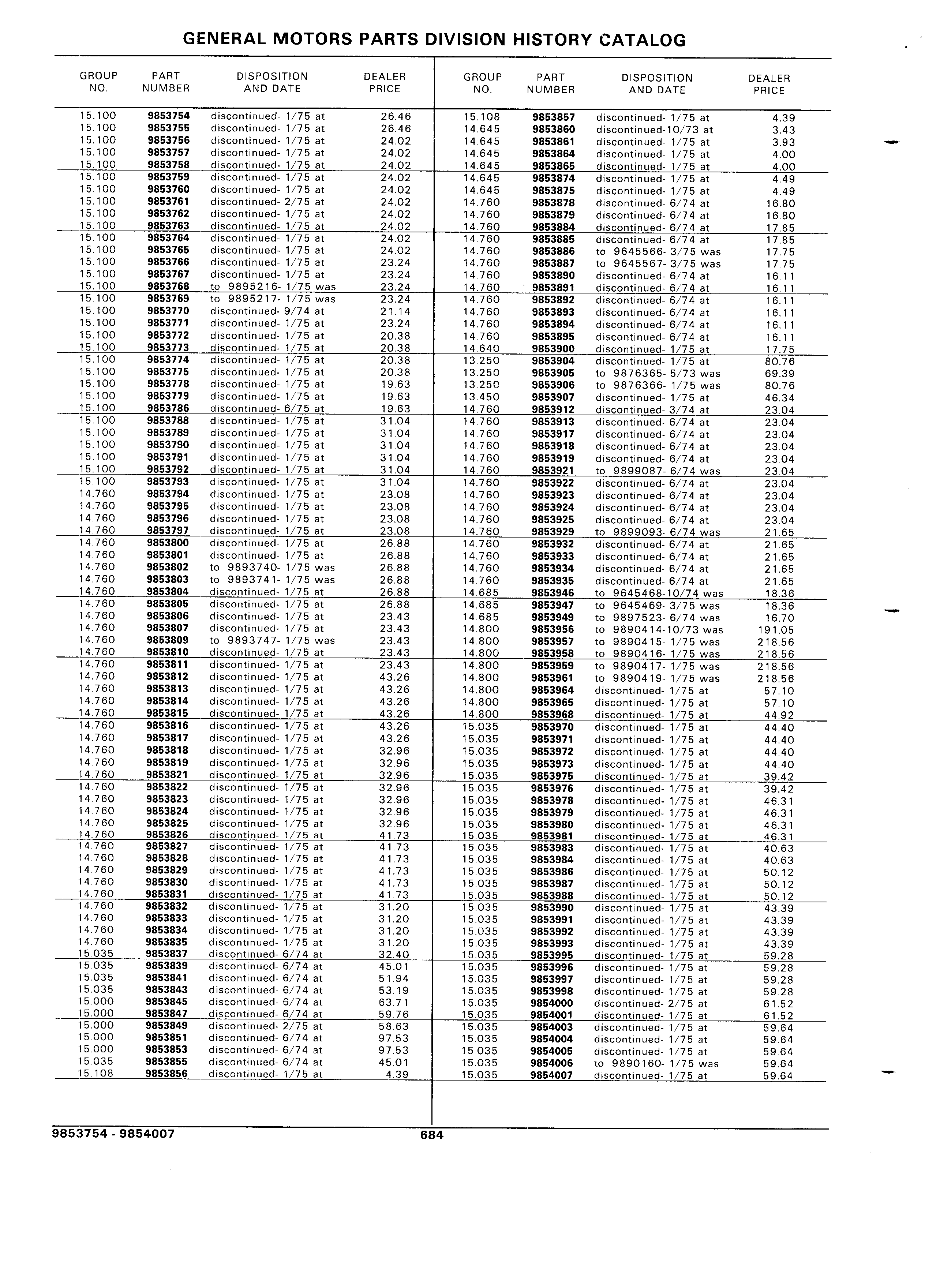 GENERAL MOTORS PARTS DIVISION HISTORY CATALOG

| GROUP NO. | PART NUMBER | DISPOSITION AND DATE | DEALER PRICE |
|---|---|---|---|
| 15.100 | 9853754 | discontinued- 1/75 at | 26.46 |
| 15.100 | 9853755 | discontinued- 1/75 at | 26.46 |
| 15.100 | 9853756 | discontinued- 1/75 at | 24.02 |
| 15.100 | 9853757 | discontinued- 1/75 at | 24.02 |
| 15.100 | 9853758 | discontinued- 1/75 at | 24.02 |
| 15.100 | 9853759 | discontinued- 1/75 at | 24.02 |
| 15.100 | 9853760 | discontinued- 1/75 at | 24.02 |
| 15.100 | 9853761 | discontinued- 2/75 at | 24.02 |
| 15.100 | 9853762 | discontinued- 1/75 at | 24.02 |
| 15.100 | 9853763 | discontinued- 1/75 at | 24.02 |
| 15.100 | 9853764 | discontinued- 1/75 at | 24.02 |
| 15.100 | 9853765 | discontinued- 1/75 at | 24.02 |
| 15.100 | 9853766 | discontinued- 1/75 at | 23.24 |
| 15.100 | 9853767 | discontinued- 1/75 at | 23.24 |
| 15.100 | 9853768 | to 9895216- 1/75 was | 23.24 |
| 15.100 | 9853769 | to 9895217- 1/75 was | 23.24 |
| 15.100 | 9853770 | discontinued- 9/74 at | 21.14 |
| 15.100 | 9853771 | discontinued- 1/75 at | 23.24 |
| 15.100 | 9853772 | discontinued- 1/75 at | 20.38 |
| 15.100 | 9853773 | discontinued- 1/75 at | 20.38 |
| 15.100 | 9853774 | discontinued- 1/75 at | 20.38 |
| 15.100 | 9853775 | discontinued- 1/75 at | 20.38 |
| 15.100 | 9853778 | discontinued- 1/75 at | 19.63 |
| 15.100 | 9853779 | discontinued- 1/75 at | 19.63 |
| 15.100 | 9853786 | discontinued- 6/75 at | 19.63 |
| 15.100 | 9853788 | discontinued- 1/75 at | 31.04 |
| 15.100 | 9853789 | discontinued- 1/75 at | 31.04 |
| 15.100 | 9853790 | discontinued- 1/75 at | 31.04 |
| 15.100 | 9853791 | discontinued- 1/75 at | 31.04 |
| 15.100 | 9853792 | discontinued- 1/75 at | 31.04 |
| 15.100 | 9853793 | discontinued- 1/75 at | 31.04 |
| 14.760 | 9853794 | discontinued- 1/75 at | 23.08 |
| 14.760 | 9853795 | discontinued- 1/75 at | 23.08 |
| 14.760 | 9853796 | discontinued- 1/75 at | 23.08 |
| 14.760 | 9853797 | discontinued- 1/75 at | 23.08 |
| 14.760 | 9853800 | discontinued- 1/75 at | 26.88 |
| 14.760 | 9853801 | discontinued- 1/75 at | 26.88 |
| 14.760 | 9853802 | to 9893740- 1/75 was | 26.88 |
| 14.760 | 9853803 | to 9893741- 1/75 was | 26.88 |
| 14.760 | 9853804 | discontinued- 1/75 at | 26.88 |
| 14.760 | 9853805 | discontinued- 1/75 at | 26.88 |
| 14.760 | 9853806 | discontinued- 1/75 at | 23.43 |
| 14.760 | 9853807 | discontinued- 1/75 at | 23.43 |
| 14.760 | 9853809 | to 9893747- 1/75 was | 23.43 |
| 14.760 | 9853810 | discontinued- 1/75 at | 23.43 |
| 14.760 | 9853811 | discontinued- 1/75 at | 23.43 |
| 14.760 | 9853812 | discontinued- 1/75 at | 43.26 |
| 14.760 | 9853813 | discontinued- 1/75 at | 43.26 |
| 14.760 | 9853814 | discontinued- 1/75 at | 43.26 |
| 14.760 | 9853815 | discontinued- 1/75 at | 43.26 |
| 14.760 | 9853816 | discontinued- 1/75 at | 43.26 |
| 14.760 | 9853817 | discontinued- 1/75 at | 43.26 |
| 14.760 | 9853818 | discontinued- 1/75 at | 32.96 |
| 14.760 | 9853819 | discontinued- 1/75 at | 32.96 |
| 14.760 | 9853821 | discontinued- 1/75 at | 32.96 |
| 14.760 | 9853822 | discontinued- 1/75 at | 32.96 |
| 14.760 | 9853823 | discontinued- 1/75 at | 32.96 |
| 14.760 | 9853824 | discontinued- 1/75 at | 32.96 |
| 14.760 | 9853825 | discontinued- 1/75 at | 32.96 |
| 14.760 | 9853826 | discontinued- 1/75 at | 41.73 |
| 14.760 | 9853827 | discontinued- 1/75 at | 41.73 |
| 14.760 | 9853828 | discontinued- 1/75 at | 41.73 |
| 14.760 | 9853829 | discontinued- 1/75 at | 41.73 |
| 14.760 | 9853830 | discontinued- 1/75 at | 41.73 |
| 14.760 | 9853831 | discontinued- 1/75 at | 41.73 |
| 14.760 | 9853832 | discontinued- 1/75 at | 31.20 |
| 14.760 | 9853833 | discontinued- 1/75 at | 31.20 |
| 14.760 | 9853834 | discontinued- 1/75 at | 31.20 |
| 14.760 | 9853835 | discontinued- 1/75 at | 31.20 |
| 15.035 | 9853837 | discontinued- 6/74 at | 32.40 |
| 15.035 | 9853839 | discontinued- 6/74 at | 45.01 |
| 15.035 | 9853841 | discontinued- 6/74 at | 51.94 |
| 15.035 | 9853843 | discontinued- 6/74 at | 53.19 |
| 15.000 | 9853845 | discontinued- 6/74 at | 63.71 |
| 15.000 | 9853847 | discontinued- 6/74 at | 59.76 |
| 15.000 | 9853849 | discontinued- 2/75 at | 58.63 |
| 15.000 | 9853851 | discontinued- 6/74 at | 97.53 |
| 15.000 | 9853853 | discontinued- 6/74 at | 97.53 |
| 15.035 | 9853855 | discontinued- 6/74 at | 45.01 |
| 15.108 | 9853856 | discontinued- 1/75 at | 4.39 |

| GROUP NO. | PART NUMBER | DISPOSITION AND DATE | DEALER PRICE |
|---|---|---|---|
| 15.108 | 9853857 | discontinued- 1/75 at | 4.39 |
| 14.645 | 9853860 | discontinued-10/73 at | 3.43 |
| 14.645 | 9853861 | discontinued- 1/75 at | 3.93 |
| 14.645 | 9853864 | discontinued- 1/75 at | 4.00 |
| 14.645 | 9853865 | discontinued- 1/75 at | 4.00 |
| 14.645 | 9853874 | discontinued- 1/75 at | 4.49 |
| 14.645 | 9853875 | discontinued- 1/75 at | 4.49 |
| 14.760 | 9853878 | discontinued- 6/74 at | 16.80 |
| 14.760 | 9853879 | discontinued- 6/74 at | 16.80 |
| 14.760 | 9853884 | discontinued- 6/74 at | 17.85 |
| 14.760 | 9853885 | discontinued- 6/74 at | 17.85 |
| 14.760 | 9853886 | to 9645566- 3/75 was | 17.75 |
| 14.760 | 9853887 | to 9645567- 3/75 was | 17.75 |
| 14.760 | 9853890 | discontinued- 6/74 at | 16.11 |
| 14.760 | 9853891 | discontinued- 6/74 at | 16.11 |
| 14.760 | 9853892 | discontinued- 6/74 at | 16.11 |
| 14.760 | 9853893 | discontinued- 6/74 at | 16.11 |
| 14.760 | 9853894 | discontinued- 6/74 at | 16.11 |
| 14.760 | 9853895 | discontinued- 6/74 at | 16.11 |
| 14.640 | 9853900 | discontinued- 1/75 at | 17.75 |
| 13.250 | 9853904 | discontinued- 1/75 at | 80.76 |
| 13.250 | 9853905 | to 9876365- 5/73 was | 69.39 |
| 13.250 | 9853906 | to 9876366- 1/75 was | 80.76 |
| 13.450 | 9853907 | discontinued- 1/75 at | 46.34 |
| 14.760 | 9853912 | discontinued- 3/74 at | 23.04 |
| 14.760 | 9853913 | discontinued- 6/74 at | 23.04 |
| 14.760 | 9853917 | discontinued- 6/74 at | 23.04 |
| 14.760 | 9853918 | discontinued- 6/74 at | 23.04 |
| 14.760 | 9853919 | discontinued- 6/74 at | 23.04 |
| 14.760 | 9853921 | to 9899087- 6/74 was | 23.04 |
| 14.760 | 9853922 | discontinued- 6/74 at | 23.04 |
| 14.760 | 9853923 | discontinued- 6/74 at | 23.04 |
| 14.760 | 9853924 | discontinued- 6/74 at | 23.04 |
| 14.760 | 9853925 | discontinued- 6/74 at | 23.04 |
| 14.760 | 9853929 | to 9899093- 6/74 was | 21.65 |
| 14.760 | 9853932 | discontinued- 6/74 at | 21.65 |
| 14.760 | 9853933 | discontinued- 6/74 at | 21.65 |
| 14.760 | 9853934 | discontinued- 6/74 at | 21.65 |
| 14.760 | 9853935 | discontinued- 6/74 at | 21.65 |
| 14.685 | 9853946 | to 9645468-10/74 was | 18.36 |
| 14.685 | 9853947 | to 9645469- 3/75 was | 18.36 |
| 14.685 | 9853949 | to 9897523- 6/74 was | 16.70 |
| 14.800 | 9853956 | to 9890414-10/73 was | 191.05 |
| 14.800 | 9853957 | to 9890415- 1/75 was | 218.56 |
| 14.800 | 9853958 | to 9890416- 1/75 was | 218.56 |
| 14.800 | 9853959 | to 9890417- 1/75 was | 218.56 |
| 14.800 | 9853961 | to 9890419- 1/75 was | 218.56 |
| 14.800 | 9853964 | discontinued- 1/75 at | 57.10 |
| 14.800 | 9853965 | discontinued- 1/75 at | 57.10 |
| 14.800 | 9853968 | discontinued- 1/75 at | 44.92 |
| 15.035 | 9853970 | discontinued- 1/75 at | 44.40 |
| 15.035 | 9853971 | discontinued- 1/75 at | 44.40 |
| 15.035 | 9853972 | discontinued- 1/75 at | 44.40 |
| 15.035 | 9853973 | discontinued- 1/75 at | 44.40 |
| 15.035 | 9853975 | discontinued- 1/75 at | 39.42 |
| 15.035 | 9853976 | discontinued- 1/75 at | 39.42 |
| 15.035 | 9853978 | discontinued- 1/75 at | 46.31 |
| 15.035 | 9853979 | discontinued- 1/75 at | 46.31 |
| 15.035 | 9853980 | discontinued- 1/75 at | 46.31 |
| 15.035 | 9853981 | discontinued- 1/75 at | 46.31 |
| 15.035 | 9853983 | discontinued- 1/75 at | 40.63 |
| 15.035 | 9853984 | discontinued- 1/75 at | 40.63 |
| 15.035 | 9853986 | discontinued- 1/75 at | 50.12 |
| 15.035 | 9853987 | discontinued- 1/75 at | 50.12 |
| 15.035 | 9853988 | discontinued- 1/75 at | 50.12 |
| 15.035 | 9853990 | discontinued- 1/75 at | 43.39 |
| 15.035 | 9853991 | discontinued- 1/75 at | 43.39 |
| 15.035 | 9853992 | discontinued- 1/75 at | 43.39 |
| 15.035 | 9853993 | discontinued- 1/75 at | 43.39 |
| 15.035 | 9853995 | discontinued- 1/75 at | 59.28 |
| 15.035 | 9853996 | discontinued- 1/75 at | 59.28 |
| 15.035 | 9853997 | discontinued- 1/75 at | 59.28 |
| 15.035 | 9853998 | discontinued- 1/75 at | 59.28 |
| 15.035 | 9854000 | discontinued- 2/75 at | 61.52 |
| 15.035 | 9854001 | discontinued- 1/75 at | 61.52 |
| 15.035 | 9854003 | discontinued- 1/75 at | 59.64 |
| 15.035 | 9854004 | discontinued- 1/75 at | 59.64 |
| 15.035 | 9854005 | discontinued- 1/75 at | 59.64 |
| 15.035 | 9854006 | to 9890160- 1/75 was | 59.64 |
| 15.035 | 9854007 | discontinued- 1/75 at | 59.64 |

9853754 - 9854007 684